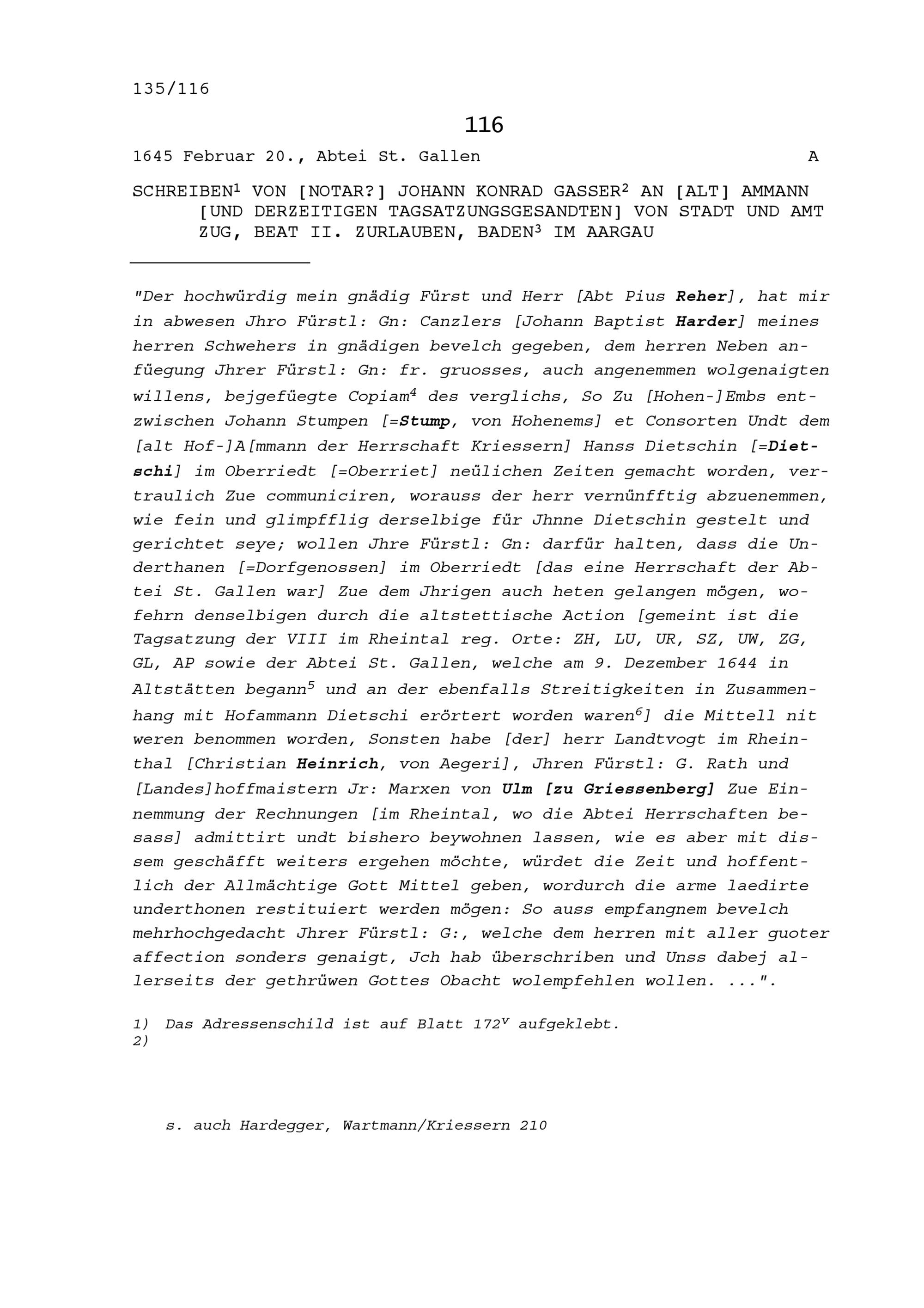 135/116

116

1645 Februar 20., Abtei St. Gallen A

SCHREIBEN$^1$ VON [NOTAR?] JOHANN KONRAD GASSER$^2$ AN [ALT] AMMANN [UND DERZEITIGEN TAGSATZUNGSGESANDTEN] VON STADT UND AMT ZUG, BEAT II. ZURLAUBEN, BADEN$^3$ IM AARGAU

"Der hochwürdig mein gnädig Fürst und Herr [Abt Pius Reher], hat mir in abwesen Jhro Fürstl: Gn: Canzlers [Johann Baptist Harder] meines herren Schwehers in gnädigen bevelch gegeben, dem herren Neben anfüegung Jhrer Fürstl: Gn: fr. gruosses, auch angenemmen wolgenaigten willens, bejgefüegte Copiam$^4$ des verglichs, So Zu [Hohen-]Embs entzwischen Johann Stumpen [=Stump, von Hohenems] et Consorten Undt dem [alt Hof-]A[mmann der Herrschaft Kriessern] Hanss Dietschin [=Dietschi] im Oberriedt [=Oberriet] neülichen Zeiten gemacht worden, vertraulich Zue communiciren, worauss der herr vernünfftig abzuenemmen, wie fein und glimpfflig derselbige für Jhnne Dietschin gestelt und gerichtet seye; wollen Jhre Fürstl: Gn: darfür halten, dass die Underthanen [=Dorfgenossen] im Oberriedt [das eine Herrschaft der Abtei St. Gallen war] Zue dem Jhrigen auch heten gelangen mögen, wofehrn denselbigen durch die altstettische Action [gemeint ist die Tagsatzung der VIII im Rheintal reg. Orte: ZH, LU, UR, SZ, UW, ZG, GL, AP sowie der Abtei St. Gallen, welche am 9. Dezember 1644 in Altstätten begann$^5$ und an der ebenfalls Streitigkeiten in Zusammenhang mit Hofammann Dietschi erörtert worden waren$^6$] die Mittell nit weren benommen worden, Sonsten habe [der] herr Landtvogt im Rheinthal [Christian Heinrich, von Aegeri], Jhren Fürstl: G. Rath und [Landes]hoffmaistern Jr: Marxen von Ulm [zu Griessenberg] Zue Einnemmung der Rechnungen [im Rheintal, wo die Abtei Herrschaften besass] admittirt undt bishero beywohnen lassen, wie es aber mit dissem geschäfft weiters ergehen möchte, würdet die Zeit und hoffentlich der Allmächtige Gott Mittel geben, wordurch die arme laedirte underthonen restituiert werden mögen: So auss empfangnem bevelch mehrhochgedacht Jhrer Fürstl: G:, welche dem herren mit aller guoter affection sonders genaigt, Jch hab überschriben und Unss dabej allerseits der gethrüwen Gottes Obacht wolempfehlen wollen. ...".

1) Das Adressenschild ist auf Blatt 172$^v$ aufgeklebt.
2)

s. auch Hardegger, Wartmann/Kriessern 210